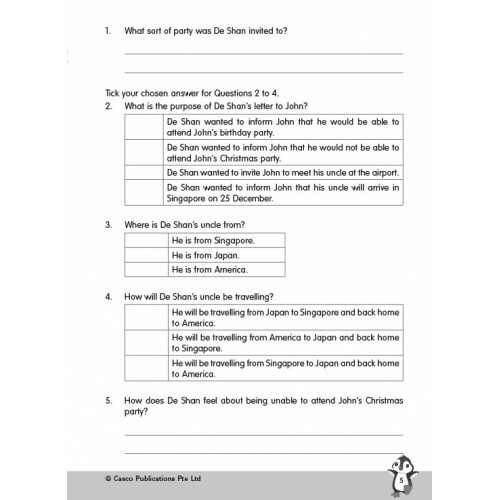 1. What sort of party was De Shan invited to?

Tick your chosen answer for Questions 2 to 4.

2. What is the purpose of De Shan's letter to John?

| | |
|---|---|
| | De Shan wanted to inform John that he would be able to attend John's birthday party. |
| | De Shan wanted to inform John that he would not be able to attend John's Christmas party. |
| | De Shan wanted to invite John to meet his uncle at the airport. |
| | De Shan wanted to inform John that his uncle will arrive in Singapore on 25 December. |

3. Where is De Shan's uncle from?

| | |
|---|---|
| | He is from Singapore. |
| | He is from Japan. |
| | He is from America. |

4. How will De Shan's uncle be travelling?

| | |
|---|---|
| | He will be travelling from Japan to Singapore and back home to America. |
| | He will be travelling from America to Japan and back home to Singapore. |
| | He will be travelling from Singapore to Japan and back home to America. |

5. How does De Shan feel about being unable to attend John's Christmas party?

© Casco Publications Pte Ltd

5